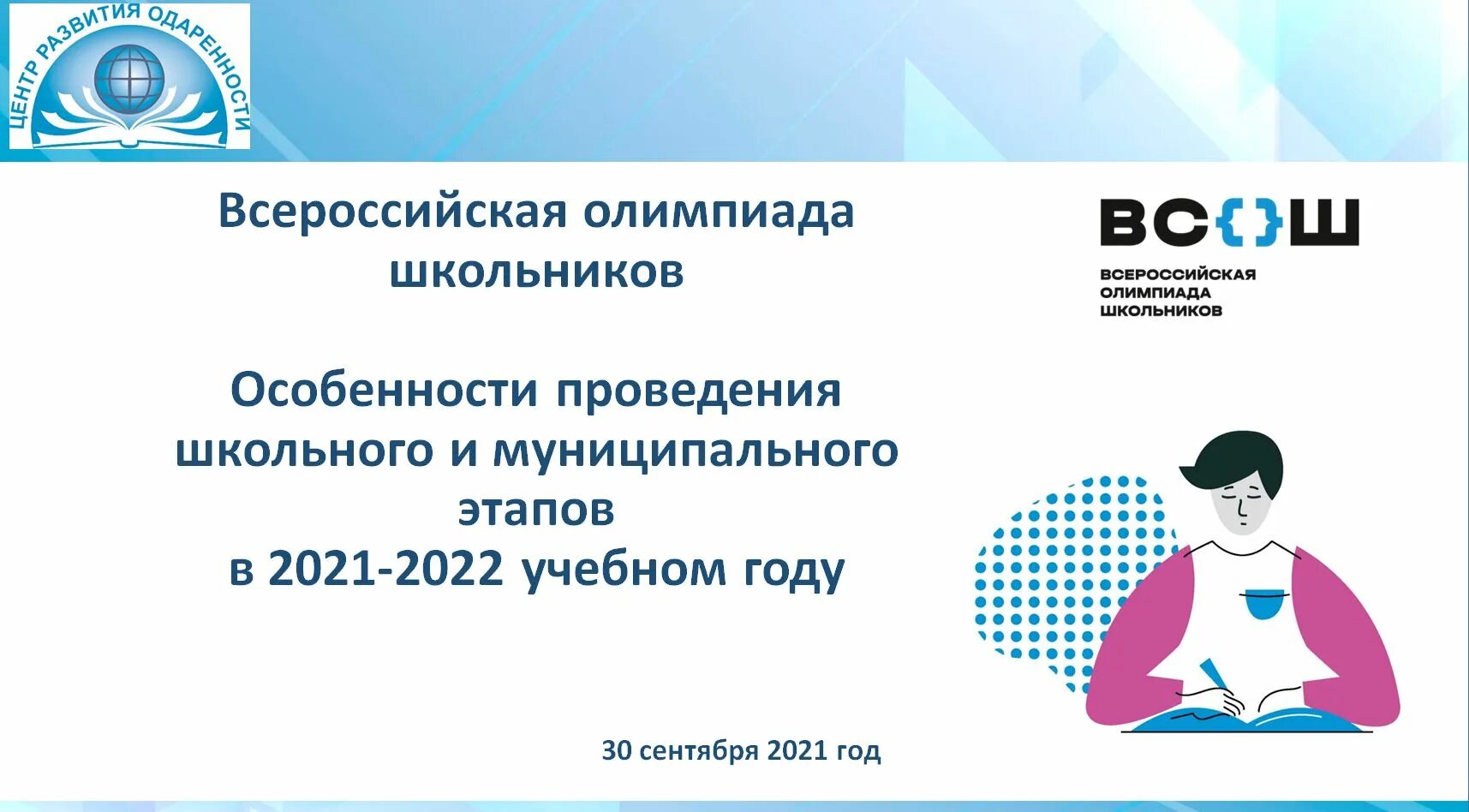 ЦЕНТР РАЗВИТИЯ ОДАРЕННОСТИ

Всероссийская олимпиада школьников

ВС{}Ш
ВСЕРОССИЙСКАЯ ОЛИМПИАДА ШКОЛЬНИКОВ

Особенности проведения школьного и муниципального этапов в 2021-2022 учебном году

30 сентября 2021 год